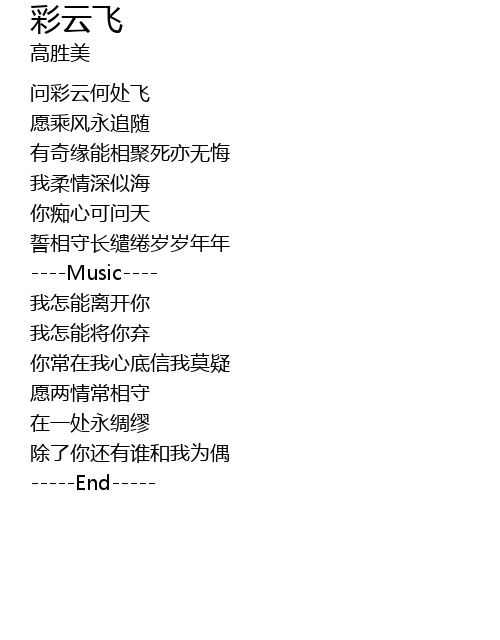 彩云飞
高胜美

问彩云何处飞
愿乘风永追随
有奇缘能相聚死亦无悔
我柔情深似海
你痴心可问天
誓相守长缱绻岁岁年年
----Music----
我怎能离开你
我怎能将你弃
你常在我心底信我莫疑
愿两情常相守
在一处永绸缪
除了你还有谁和我为偶
-----End-----